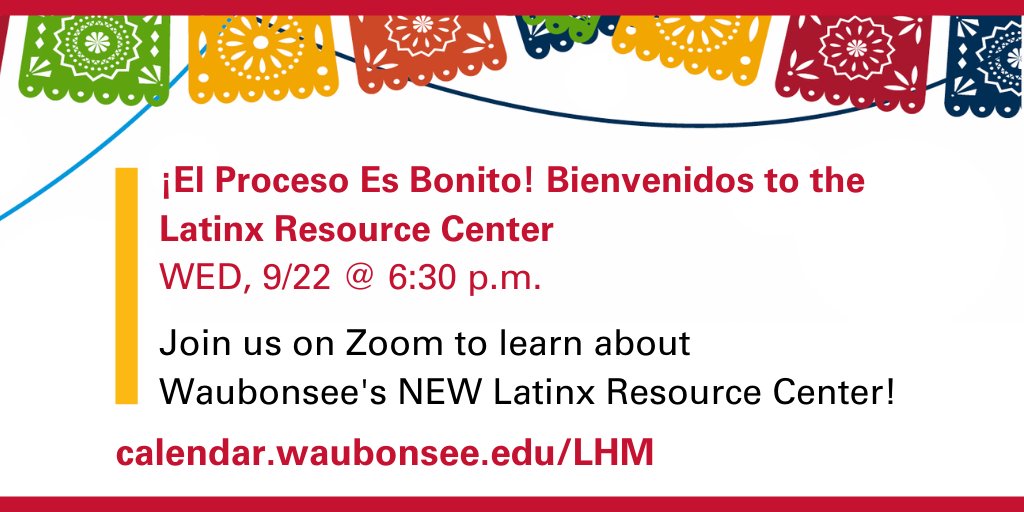 ¡El Proceso Es Bonito! Bienvenidos to the Latinx Resource Center
WED, 9/22 @ 6:30 p.m.

Join us on Zoom to learn about Waubonsee's NEW Latinx Resource Center!

calendar.waubonsee.edu/LHM